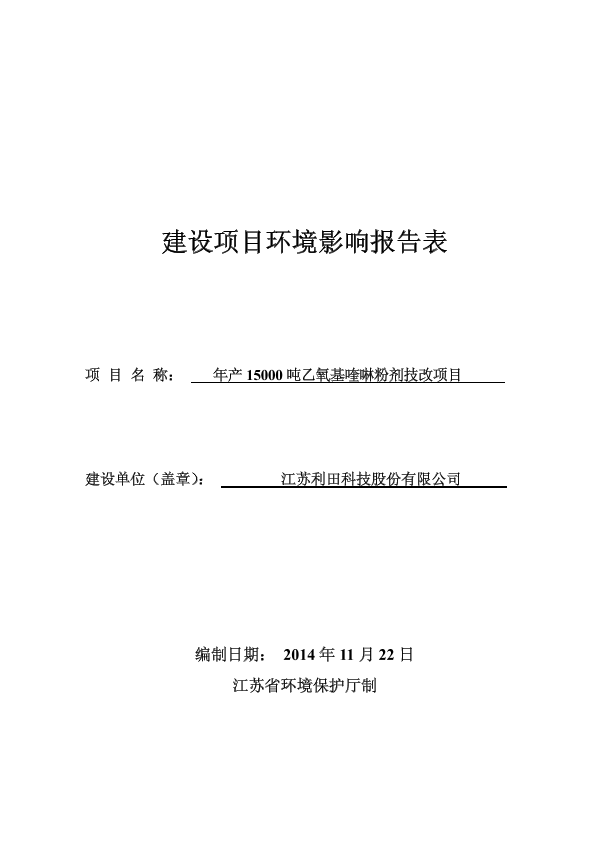 建设项目环境影响报告表

项 目 名 称： 年产 15000 吨乙氧基喹啉粉剂技改项目

建设单位（盖章）： 江苏利田科技股份有限公司

编制日期： 2014 年 11 月 22 日

江苏省环境保护厅制